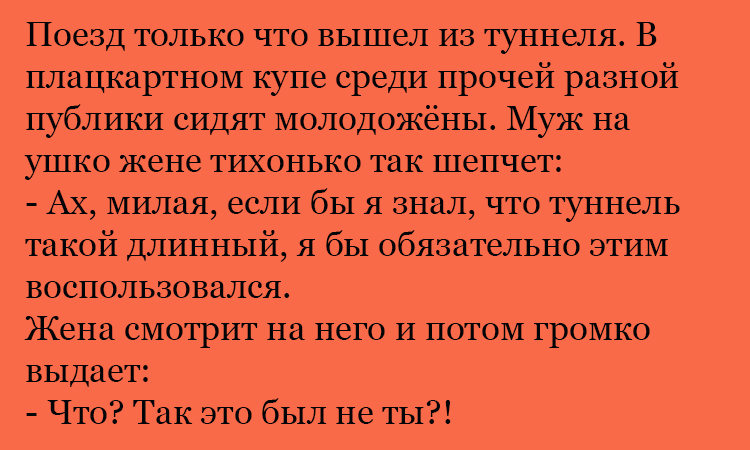 Поезд только что вышел из туннеля. В плацкартном купе среди прочей разной публики сидят молодожёны. Муж на ушко жене тихонько так шепчет:
- Ах, милая, если бы я знал, что туннель такой длинный, я бы обязательно этим воспользовался.
Жена смотрит на него и потом громко выдает:
- Что? Так это был не ты?!